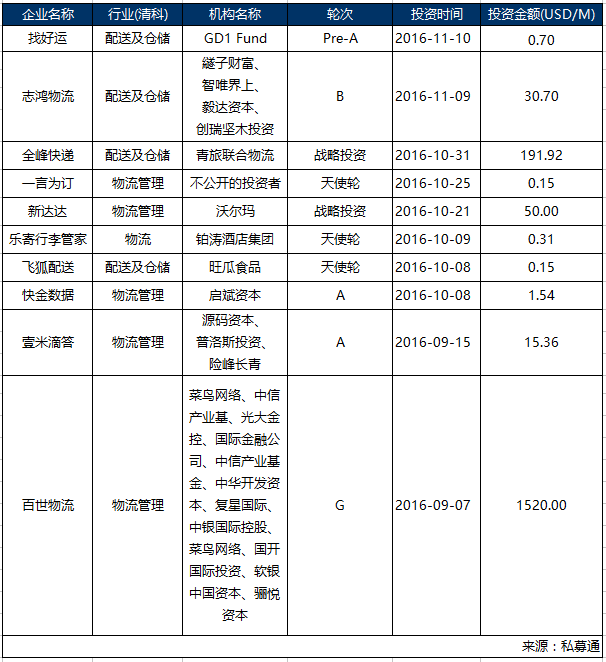 | 企业名称 | 行业(清科) | 机构名称 | 轮次 | 投资时间 | 投资金额(USD/M) |
|---|---|---|---|---|---|
| 找好运 | 配送及仓储 | GD1 Fund | Pre-A | 2016-11-10 | 0.70 |
| 志鸿物流 | 配送及仓储 | 燧子财富、智唯界上、毅达资本、创瑞坚木投资 | B | 2016-11-09 | 30.70 |
| 全峰快递 | 配送及仓储 | 青旅联合物流 | 战略投资 | 2016-10-31 | 191.92 |
| 一言为订 | 物流管理 | 不公开的投资者 | 天使轮 | 2016-10-25 | 0.15 |
| 新达达 | 物流管理 | 沃尔玛 | 战略投资 | 2016-10-21 | 50.00 |
| 乐寄行李管家 | 物流 | 铂涛酒店集团 | 天使轮 | 2016-10-09 | 0.31 |
| 飞狐配送 | 配送及仓储 | 旺瓜食品 | 天使轮 | 2016-10-08 | 0.15 |
| 快金数据 | 物流管理 | 启斌资本 | A | 2016-10-08 | 1.54 |
| 壹米滴答 | 物流管理 | 源码资本、普洛斯投资、险峰长青 | A | 2016-09-15 | 15.36 |
| 百世物流 | 物流管理 | 菜鸟网络、中信产业基、光大金控、国际金融公司、中信产业基金、中华开发资本、复星国际、中银国际控股、菜鸟网络、国开国际投资、软银中国资本、骊悦资本 | G | 2016-09-07 | 1520.00 |

来源：私募通